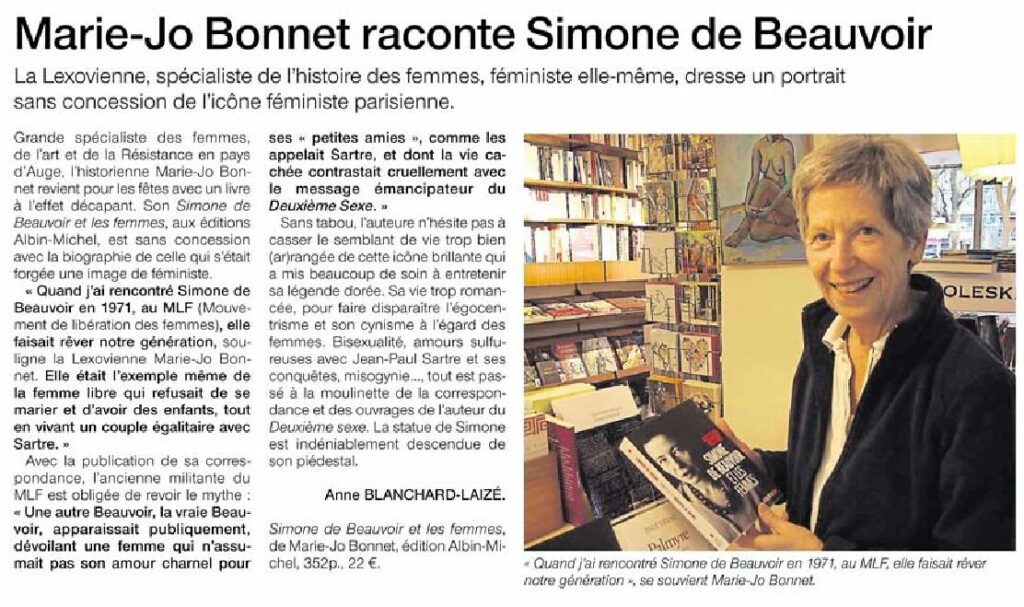 Marie-Jo Bonnet raconte Simone de Beauvoir

La Lexovienne, spécialiste de l'histoire des femmes, féministe elle-même, dresse un portrait sans concession de l'icône féministe parisienne.

Grande spécialiste des femmes, de l'art et de la Résistance en pays d'Auge, l'historienne Marie-Jo Bonnet revient pour les fêtes avec un livre à l'effet décapant. Son Simone de Beauvoir et les femmes, aux éditions Albin-Michel, est sans concession avec la biographie de celle qui s'était forgée une image de féministe.

« Quand j'ai rencontré Simone de Beauvoir en 1971, au MLF (Mouvement de libération des femmes), elle faisait rêver notre génération, souligne la Lexovienne Marie-Jo Bonnet. Elle était l'exemple même de la femme libre qui refusait de se marier et d'avoir des enfants, tout en vivant un couple égalitaire avec Sartre. »

Avec la publication de sa correspondance, l'ancienne militante du MLF est obligée de revoir le mythe : « Une autre Beauvoir, la vraie Beauvoir, apparaissait publiquement, dévoilant une femme qui n'assumait pas son amour charnel pour ses « petites amies », comme les appelait Sartre, et dont la vie cachée contrastait cruellement avec le message émancipateur du Deuxième Sexe. »

Sans tabou, l'auteure n'hésite pas à casser le semblant de vie trop bien (ar)rangée de cette icône brillante qui a mis beaucoup de soin à entretenir sa légende dorée. Sa vie trop romancée, pour faire disparaître l'égocentrisme et son cynisme à l'égard des femmes. Bisexualité, amours sulfureuses avec Jean-Paul Sartre et ses conquêtes, misogynie..., tout est passé à la moulinette de la correspondance et des ouvrages de l'auteur du Deuxième sexe. La statue de Simone est indéniablement descendue de son piédestal.

Anne BLANCHARD-LAIZÉ.

Simone de Beauvoir et les femmes, de Marie-Jo Bonnet, édition Albin-Michel, 352p., 22 €.

« Quand j'ai rencontré Simone de Beauvoir en 1971, au MLF, elle faisait rêver notre génération », se souvient Marie-Jo Bonnet.